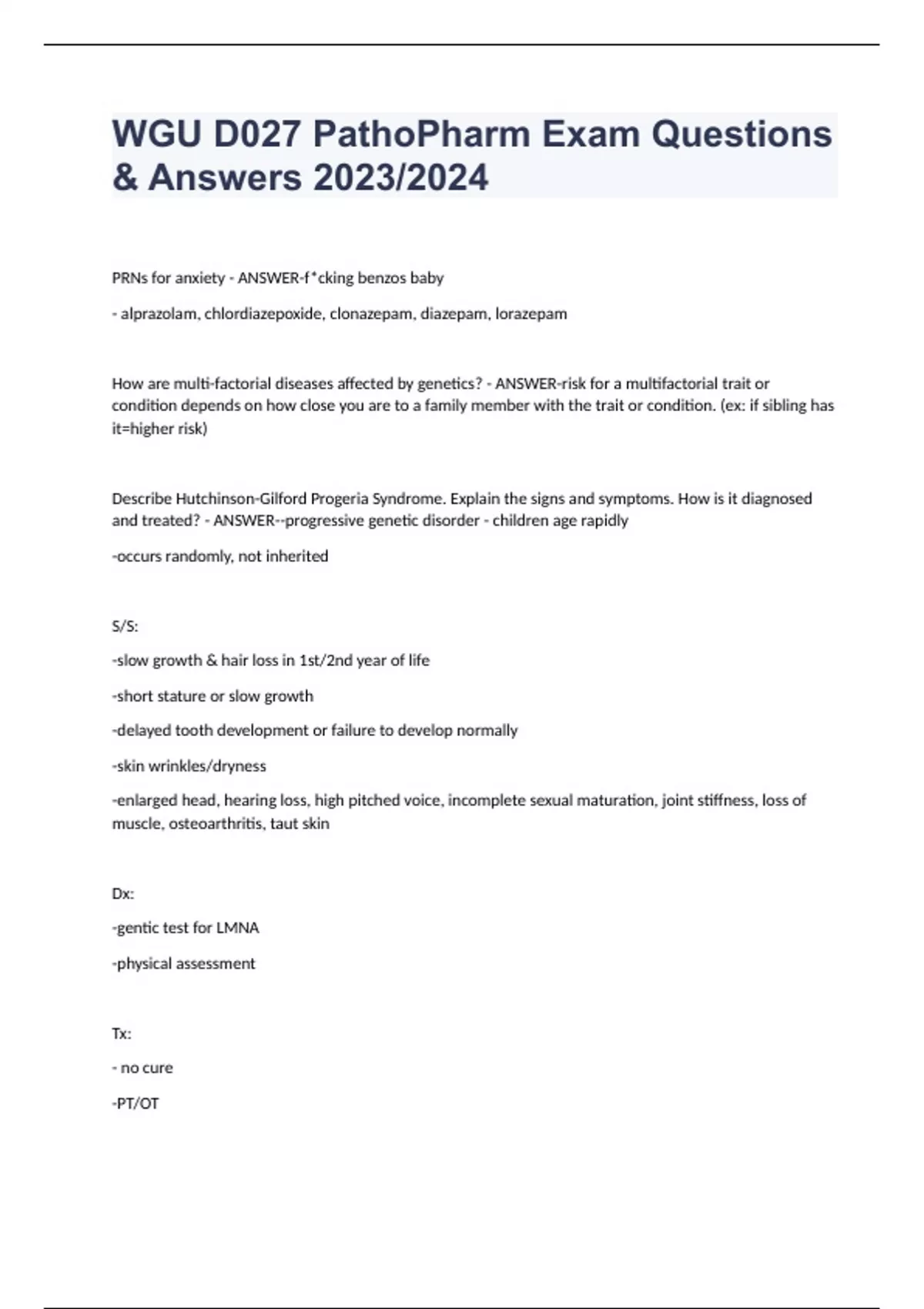 WGU D027 PathoPharm Exam Questions & Answers 2023/2024

PRNs for anxiety - ANSWER-f*cking benzos baby

- alprazolam, chlordiazepoxide, clonazepam, diazepam, lorazepam

How are multi-factorial diseases affected by genetics? - ANSWER-risk for a multifactorial trait or condition depends on how close you are to a family member with the trait or condition. (ex: if sibling has it=higher risk)

Describe Hutchinson-Gilford Progeria Syndrome. Explain the signs and symptoms. How is it diagnosed and treated? - ANSWER--progressive genetic disorder - children age rapidly

-occurs randomly, not inherited

S/S:

-slow growth & hair loss in 1st/2nd year of life

-short stature or slow growth

-delayed tooth development or failure to develop normally

-skin wrinkles/dryness

-enlarged head, hearing loss, high pitched voice, incomplete sexual maturation, joint stiffness, loss of muscle, osteoarthritis, taut skin

Dx:

-gentic test for LMNA

-physical assessment

Tx:

- no cure

-PT/OT